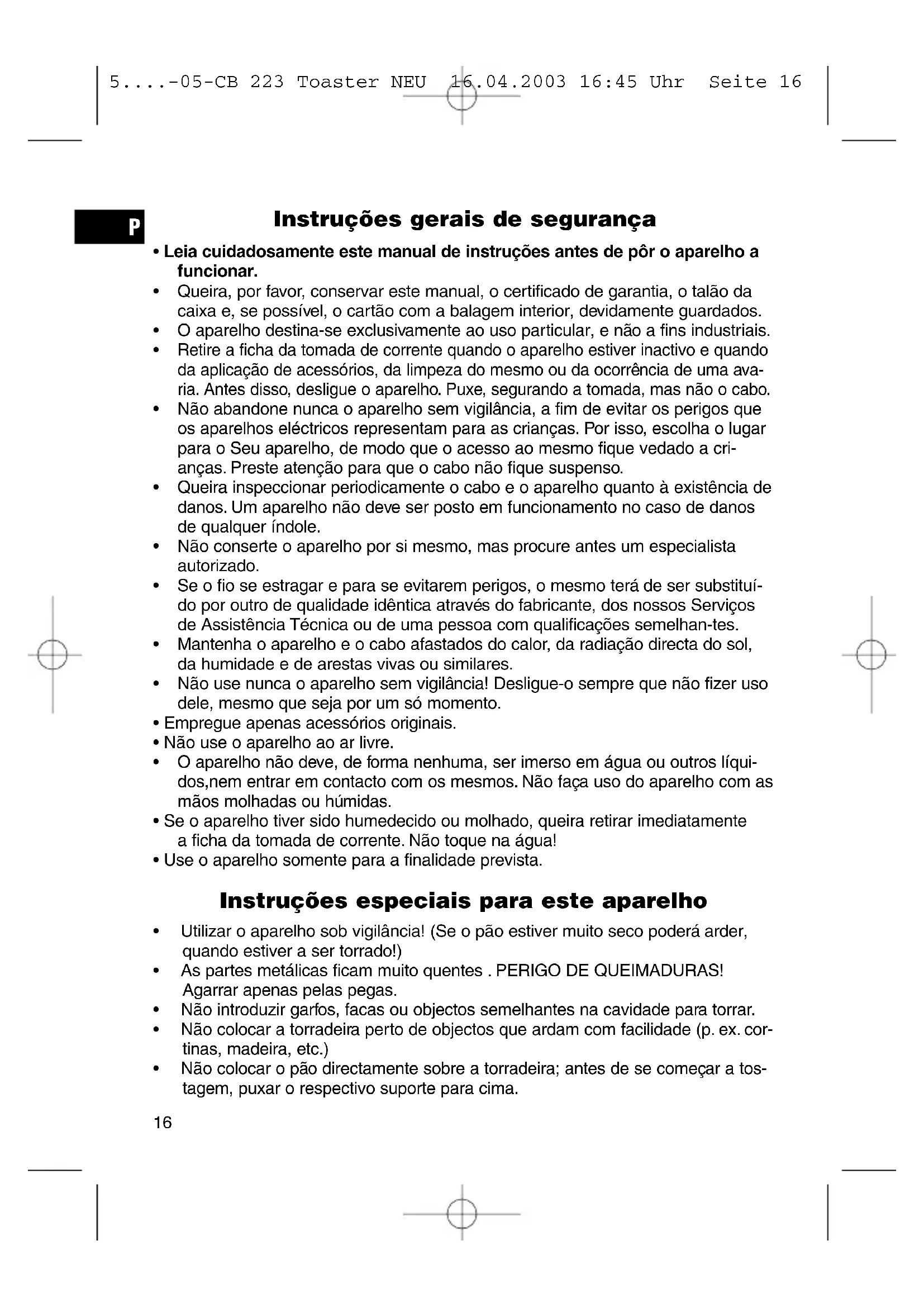 5....-05-CB 223 Toaster NEU 16.04.2003 16:45 Uhr Seite 16

P

Instruções gerais de segurança

• Leia cuidadosamente este manual de instruções antes de pôr o aparelho a funcionar.
• Queira, por favor, conservar este manual, o certificado de garantia, o talão da caixa e, se possível, o cartão com a balagem interior, devidamente guardados.
• O aparelho destina-se exclusivamente ao uso particular, e não a fins industriais.
• Retire a ficha da tomada de corrente quando o aparelho estiver inactivo e quando da aplicação de acessórios, da limpeza do mesmo ou da ocorrência de uma avaria. Antes disso, desligue o aparelho. Puxe, segurando a tomada, mas não o cabo.
• Não abandone nunca o aparelho sem vigilância, a fim de evitar os perigos que os aparelhos eléctricos representam para as crianças. Por isso, escolha o lugar para o Seu aparelho, de modo que o acesso ao mesmo fique vedado a crianças. Preste atenção para que o cabo não fique suspenso.
• Queira inspeccionar periodicamente o cabo e o aparelho quanto à existência de danos. Um aparelho não deve ser posto em funcionamento no caso de danos de qualquer índole.
• Não conserte o aparelho por si mesmo, mas procure antes um especialista autorizado.
• Se o fio se estragar e para se evitarem perigos, o mesmo terá de ser substituído por outro de qualidade idêntica através do fabricante, dos nossos Serviços de Assistência Técnica ou de uma pessoa com qualificações semelhan-tes.
• Mantenha o aparelho e o cabo afastados do calor, da radiação directa do sol, da humidade e de arestas vivas ou similares.
• Não use nunca o aparelho sem vigilância! Desligue-o sempre que não fizer uso dele, mesmo que seja por um só momento.
• Empregue apenas acessórios originais.
• Não use o aparelho ao ar livre.
• O aparelho não deve, de forma nenhuma, ser imerso em água ou outros líquidos,nem entrar em contacto com os mesmos. Não faça uso do aparelho com as mãos molhadas ou húmidas.
• Se o aparelho tiver sido humedecido ou molhado, queira retirar imediatamente a ficha da tomada de corrente. Não toque na água!
• Use o aparelho somente para a finalidade prevista.

Instruções especiais para este aparelho

• Utilizar o aparelho sob vigilância! (Se o pão estiver muito seco poderá arder, quando estiver a ser torrado!)
• As partes metálicas ficam muito quentes . PERIGO DE QUEIMADURAS! Agarrar apenas pelas pegas.
• Não introduzir garfos, facas ou objectos semelhantes na cavidade para torrar.
• Não colocar a torradeira perto de objectos que ardam com facilidade (p. ex. cortinas, madeira, etc.)
• Não colocar o pão directamente sobre a torradeira; antes de se começar a tostagem, puxar o respectivo suporte para cima.

16